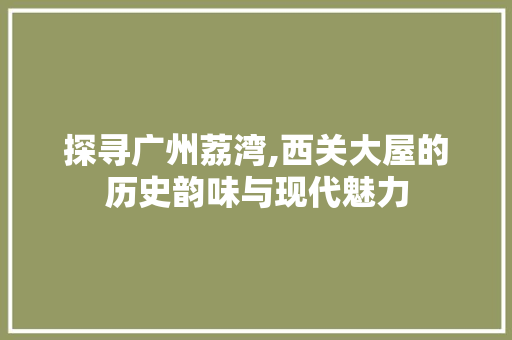 探寻广州荔湾,西关大屋的历史韵味与现代魅力